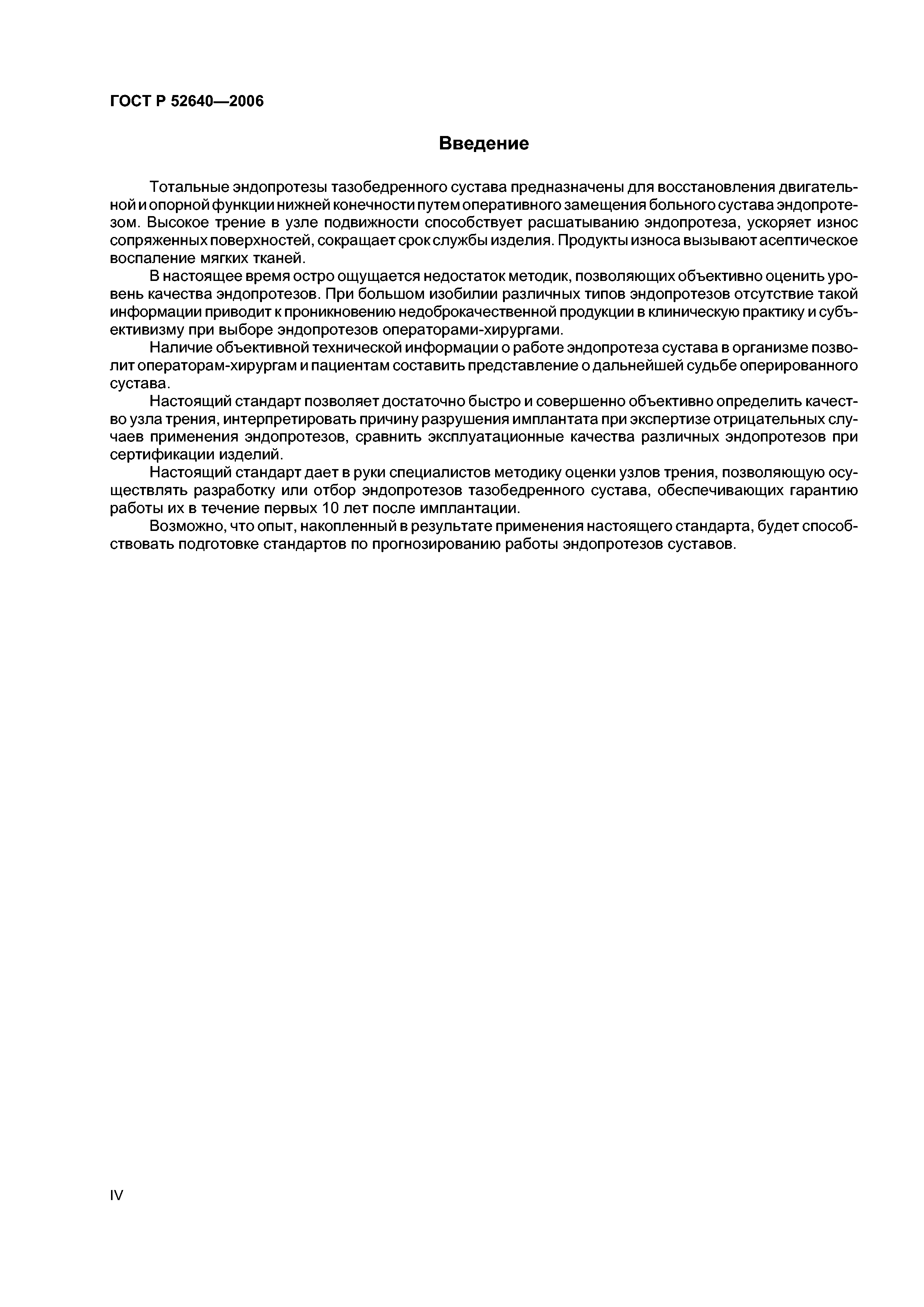 ГОСТ Р 52640—2006

Введение

Тотальные эндопротезы тазобедренного сустава предназначены для восстановления двигательной и опорной функции нижней конечности путем оперативного замещения больного сустава эндопротезом. Высокое трение в узле подвижности способствует расшатыванию эндопротеза, ускоряет износ сопряженных поверхностей, сокращает срок службы изделия. Продукты износа вызывают асептическое воспаление мягких тканей.

В настоящее время остро ощущается недостаток методик, позволяющих объективно оценить уровень качества эндопротезов. При большом изобилии различных типов эндопротезов отсутствие такой информации приводит к проникновению недоброкачественной продукции в клиническую практику и субъективизму при выборе эндопротезов операторами-хирургами.

Наличие объективной технической информации о работе эндопротеза сустава в организме позволит операторам-хирургам и пациентам составить представление о дальнейшей судьбе оперированного сустава.

Настоящий стандарт позволяет достаточно быстро и совершенно объективно определить качество узла трения, интерпретировать причину разрушения имплантата при экспертизе отрицательных случаев применения эндопротезов, сравнить эксплуатационные качества различных эндопротезов при сертификации изделий.

Настоящий стандарт дает в руки специалистов методику оценки узлов трения, позволяющую осуществлять разработку или отбор эндопротезов тазобедренного сустава, обеспечивающих гарантию работы их в течение первых 10 лет после имплантации.

Возможно, что опыт, накопленный в результате применения настоящего стандарта, будет способствовать подготовке стандартов по прогнозированию работы эндопротезов суставов.

IV